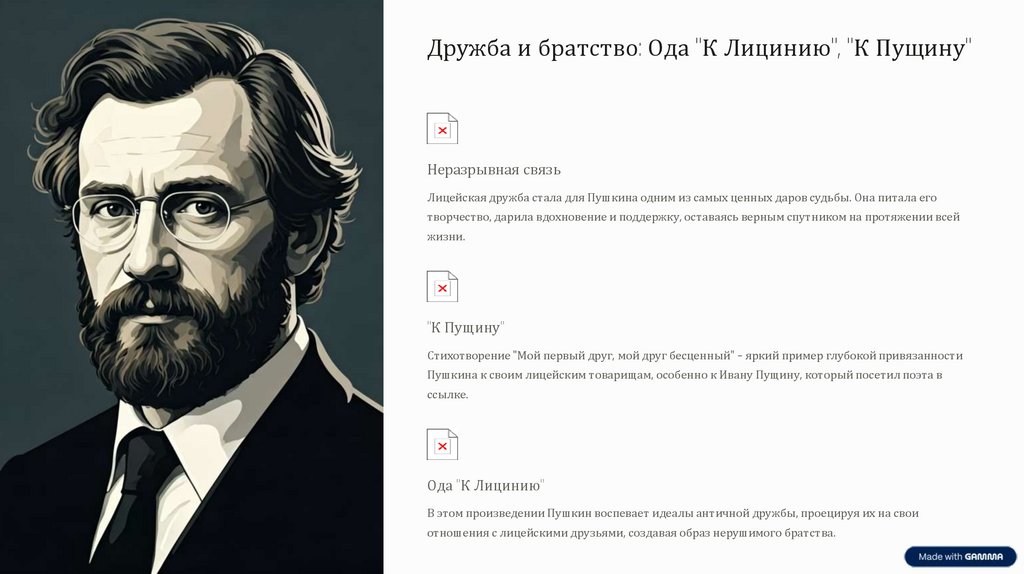 Дружба и братство: Ода "К Лицинию", "К Пущину"

Неразрывная связь

Лицейская дружба стала для Пушкина одним из самых ценных даров судьбы. Она питала его творчество, дарила вдохновение и поддержку, оставаясь верным спутником на протяжении всей жизни.

"К Пущину"

Стихотворение "Мой первый друг, мой друг бесценный" - яркий пример глубокой привязанности Пушкина к своим лицейским товарищам, особенно к Ивану Пущину, который посетил поэта в ссылке.

Ода "К Лицинию"

В этом произведении Пушкин воспевает идеалы античной дружбы, проецируя их на свои отношения с лицейскими друзьями, создавая образ нерушимого братства.

Made with GAMMA